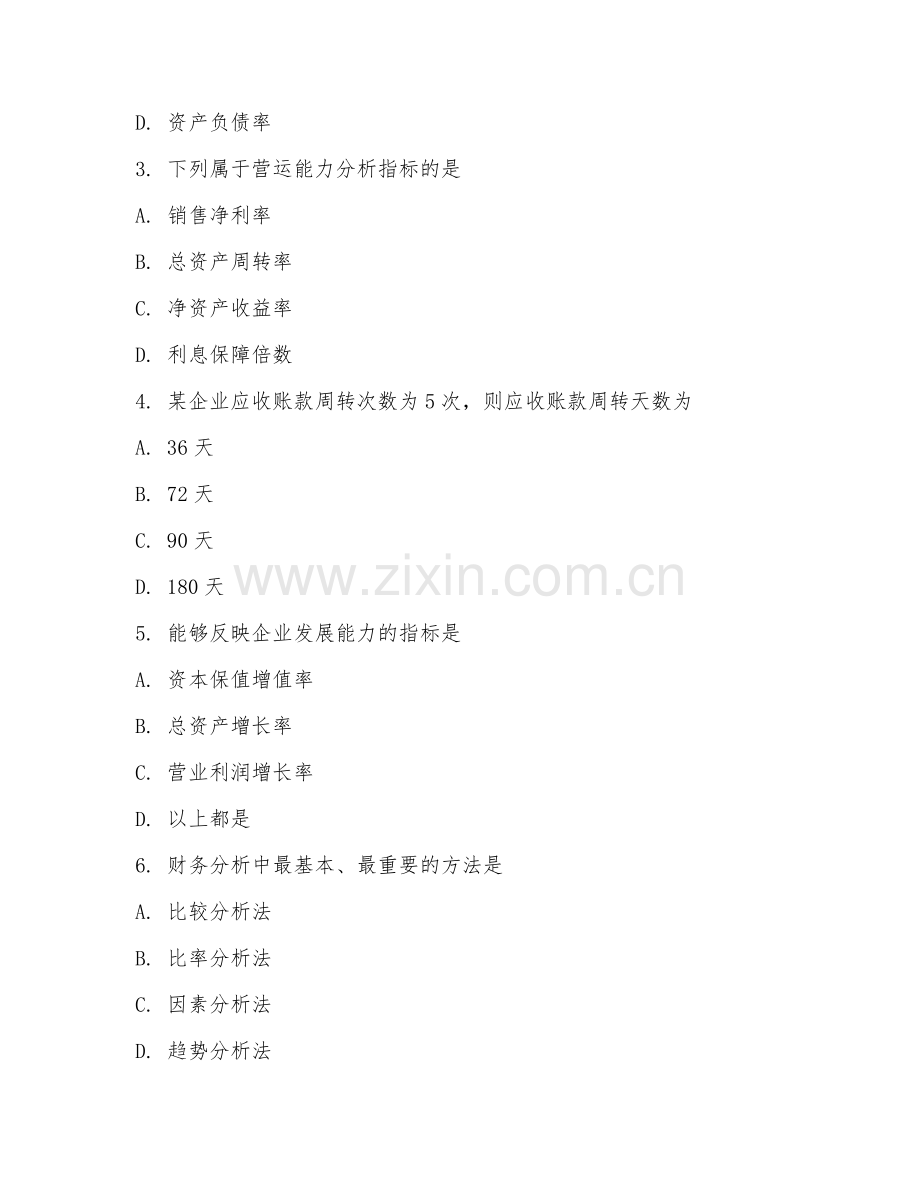 D. 资产负债率

3. 下列属于营运能力分析指标的是

A. 销售净利率

B. 总资产周转率

C. 净资产收益率

D. 利息保障倍数

4. 某企业应收账款周转次数为 5 次，则应收账款周转天数为

A. 36 天

B. 72 天

C. 90 天

D. 180 天

www.zixin.com.cn

5. 能够反映企业发展能力的指标是

A. 资本保值增值率

B. 总资产增长率

C. 营业利润增长率

D. 以上都是

6. 财务分析中最基本、最重要的方法是

A. 比较分析法

B. 比率分析法

C. 因素分析法

D. 趋势分析法